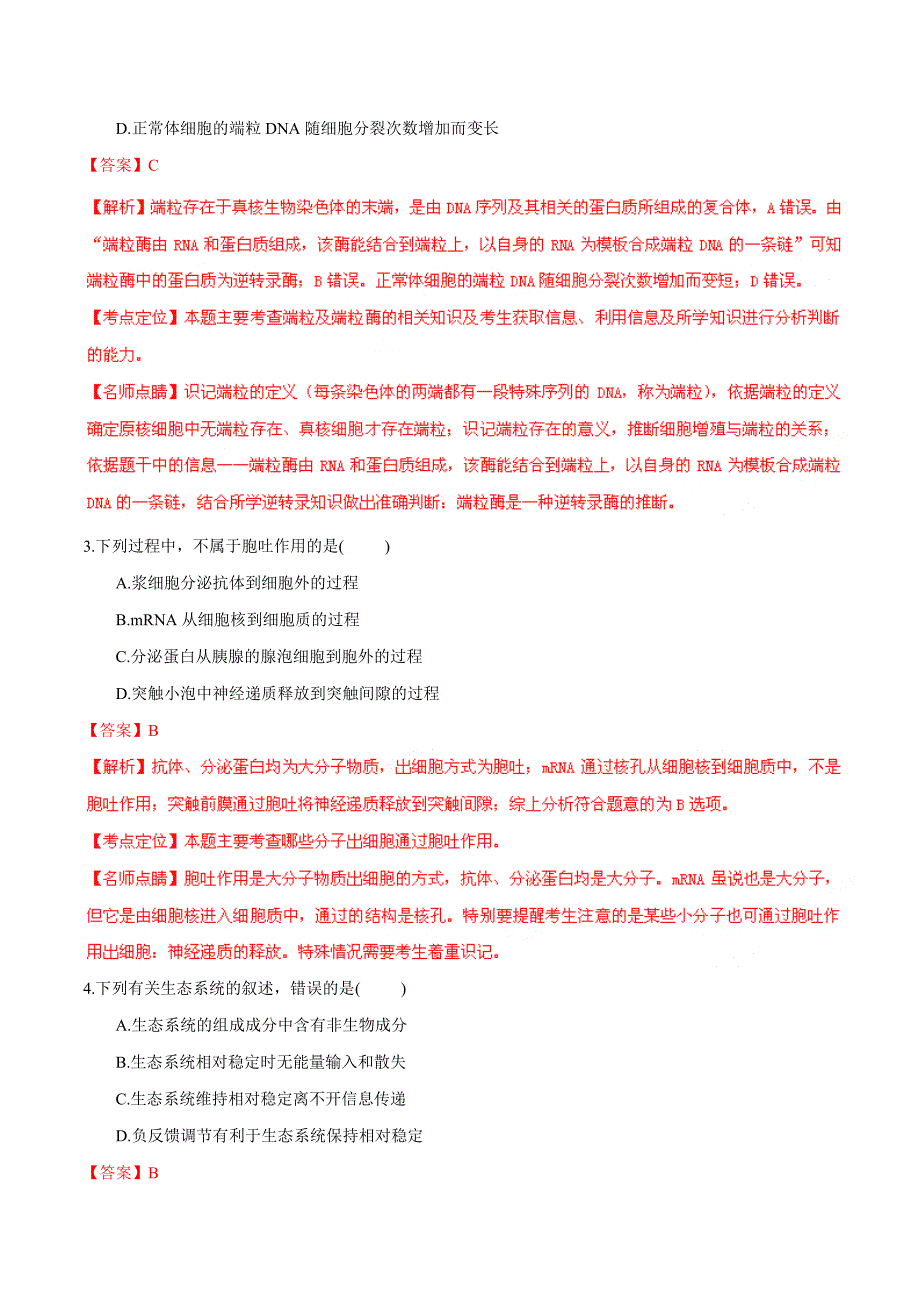 D.正常体细胞的端粒 DNA 随细胞分裂次数增加而变长

【答案】C

【解析】端粒存在于真核生物染色体的末端，是由 DNA 序列及其相关的蛋白质所组成的复合体，A 错误。由“端粒酶由 RNA 和蛋白质组成，该酶能结合到端粒上，以自身的 RNA 为模板合成端粒 DNA 的一条链”可知端粒酶中的蛋白质为逆转录酶；B 错误。正常体细胞的端粒 DNA 随细胞分裂次数增加而变短；D 错误。

【考点定位】本题主要考查端粒及端粒酶的相关知识及考生获取信息、利用信息及所学知识进行分析判断的能力。

【名师点睛】识记端粒的定义（每条染色体的两端都有一段特殊序列的 DNA，称为端粒），依据端粒的定义确定原核细胞中无端粒存在、真核细胞才存在端粒；识记端粒存在的意义，推断细胞增殖与端粒的关系；依据题干中的信息——端粒酶由 RNA 和蛋白质组成，该酶能结合到端粒上，以自身的 RNA 为模板合成端粒 DNA 的一条链，结合所学逆转录知识做出准确判断：端粒酶是一种逆转录酶的推断。

3.下列过程中，不属于胞吐作用的是(　　)

A.浆细胞分泌抗体到细胞外的过程

B.mRNA 从细胞核到细胞质的过程

C.分泌蛋白从胰腺的腺泡细胞到胞外的过程

D.突触小泡中神经递质释放到突触间隙的过程

【答案】B

【解析】抗体、分泌蛋白均为大分子物质，出细胞方式为胞吐；mRNA 通过核孔从细胞核到细胞质中，不是胞吐作用；突触前膜通过胞吐将神经递质释放到突触间隙；综上分析符合题意的为 B 选项。

【考点定位】本题主要考查哪些分子出细胞通过胞吐作用。

【名师点睛】胞吐作用是大分子物质出细胞的方式，抗体、分泌蛋白均是大分子。mRNA 虽说也是大分子，但它是由细胞核进入细胞质中，通过的结构是核孔。特别要提醒考生注意的是某些小分子也可通过胞吐作用出细胞：神经递质的释放。特殊情况需要考生着重识记。

4.下列有关生态系统的叙述，错误的是(　　)

A.生态系统的组成成分中含有非生物成分

B.生态系统相对稳定时无能量输入和散失

C.生态系统维持相对稳定离不开信息传递

D.负反馈调节有利于生态系统保持相对稳定

【答案】B